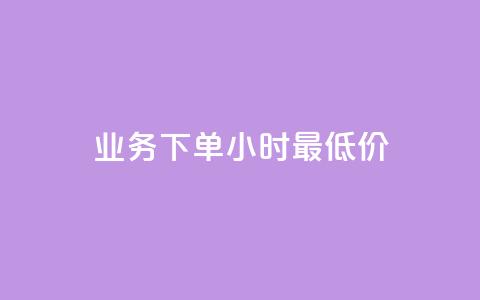 业务下单小时最低价